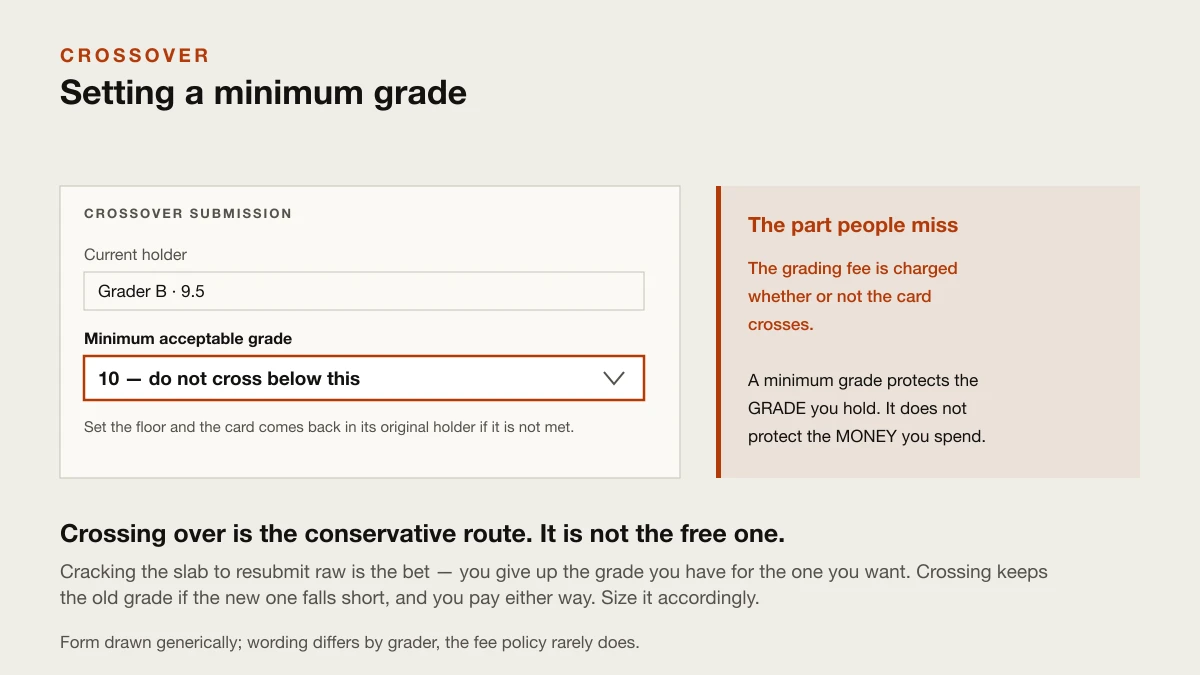 CROSSOVER
Setting a minimum grade

CROSSOVER SUBMISSION

Current holder

Grader B · 9.5

Minimum acceptable grade

10 — do not cross below this

Set the floor and the card comes back in its original holder if it is not met.

The part people miss

The grading fee is charged whether or not the card crosses.

A minimum grade protects the GRADE you hold. It does not protect the MONEY you spend.

Crossing over is the conservative route. It is not the free one.

Cracking the slab to resubmit raw is the bet — you give up the grade you have for the one you want. Crossing keeps the old grade if the new one falls short, and you pay either way. Size it accordingly.

Form drawn generically; wording differs by grader, the fee policy rarely does.